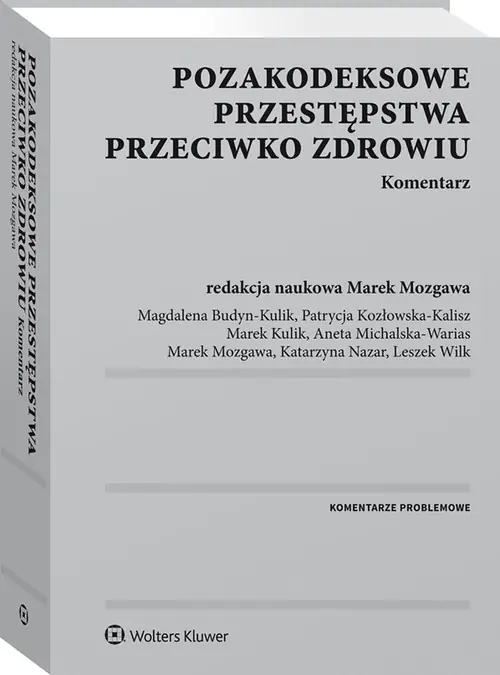 POZAKODEKSOWE PRZESTĘPSTWA PRZECIWKO ZDROWIU

Komentarz

redakcja naukowa Marek Mozgawa

Magdalena Budyn-Kulik, Patrycja Kozłowska-Kalisz
Marek Kulik, Aneta Michalska-Warias
Marek Mozgawa, Katarzyna Nazar, Leszek Wilk

KOMENTARZE PROBLEMOWE

Wolters Kluwer

POZAKODEKSOWE PRZESTĘPSTWA PRZECIWKO ZDROWIU Komentarz
redakcja naukowa Marek Mozgawa